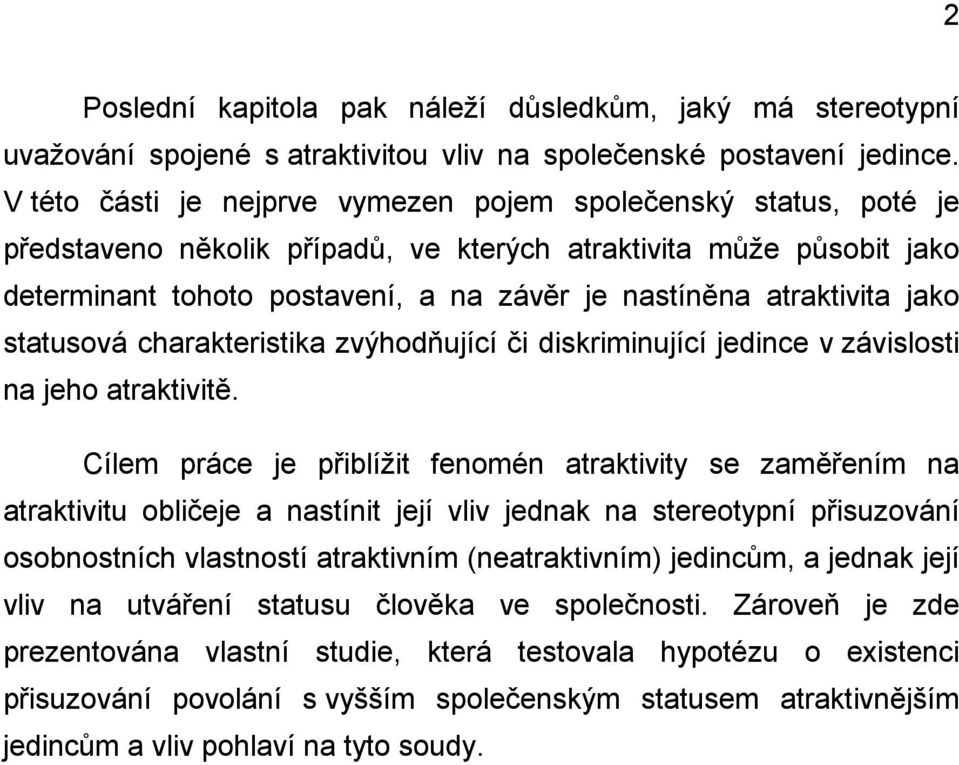 2

Poslední kapitola pak náleží důsledkům, jaký má stereotypní uvažování spojené s atraktivitou vliv na společenské postavení jedince. V této části je nejprve vymezen pojem společenský status, poté je představeno několik případů, ve kterých atraktivita může působit jako determinant tohoto postavení, a na závěr je nastíněna atraktivita jako statusová charakteristika zvýhodňující či diskriminující jedince v závislosti na jeho atraktivitě.

Cílem práce je přiblížit fenomén atraktivity se zaměřením na atraktivitu obličeje a nastínit její vliv jednak na stereotypní přisuzování osobnostních vlastností atraktivním (neatraktivním) jedincům, a jednak její vliv na utváření statusu člověka ve společnosti. Zároveň je zde prezentována vlastní studie, která testovala hypotézu o existenci přisuzování povolání s vyšším společenským statusem atraktivnějším jedincům a vliv pohlaví na tyto soudy.